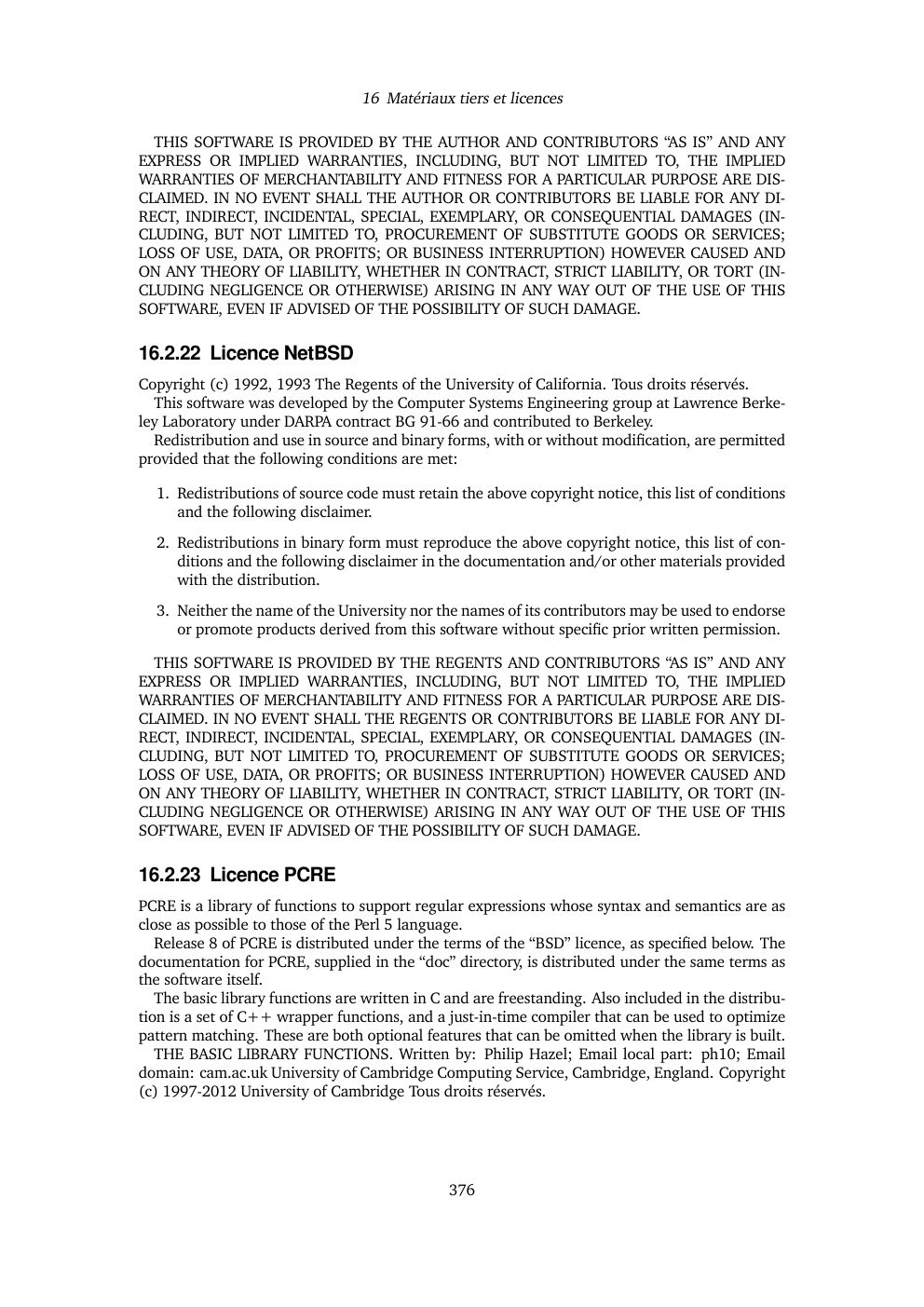 16 Matériaux tiers et licences

THIS SOFTWARE IS PROVIDED BY THE AUTHOR AND CONTRIBUTORS “AS IS” AND ANY EXPRESS OR IMPLIED WARRANTIES, INCLUDING, BUT NOT LIMITED TO, THE IMPLIED WARRANTIES OF MERCHANTABILITY AND FITNESS FOR A PARTICULAR PURPOSE ARE DISCLAIMED. IN NO EVENT SHALL THE AUTHOR OR CONTRIBUTORS BE LIABLE FOR ANY DIRECT, INDIRECT, INCIDENTAL, SPECIAL, EXEMPLARY, OR CONSEQUENTIAL DAMAGES (INCLUDING, BUT NOT LIMITED TO, PROCUREMENT OF SUBSTITUTE GOODS OR SERVICES; LOSS OF USE, DATA, OR PROFITS; OR BUSINESS INTERRUPTION) HOWEVER CAUSED AND ON ANY THEORY OF LIABILITY, WHETHER IN CONTRACT, STRICT LIABILITY, OR TORT (INCLUDING NEGLIGENCE OR OTHERWISE) ARISING IN ANY WAY OUT OF THE USE OF THIS SOFTWARE, EVEN IF ADVISED OF THE POSSIBILITY OF SUCH DAMAGE.

16.2.22 Licence NetBSD

Copyright (c) 1992, 1993 The Regents of the University of California. Tous droits réservés.

This software was developed by the Computer Systems Engineering group at Lawrence Berkeley Laboratory under DARPA contract BG 91-66 and contributed to Berkeley.

Redistribution and use in source and binary forms, with or without modification, are permitted provided that the following conditions are met:

1. Redistributions of source code must retain the above copyright notice, this list of conditions and the following disclaimer.

2. Redistributions in binary form must reproduce the above copyright notice, this list of conditions and the following disclaimer in the documentation and/or other materials provided with the distribution.

3. Neither the name of the University nor the names of its contributors may be used to endorse or promote products derived from this software without specific prior written permission.

THIS SOFTWARE IS PROVIDED BY THE REGENTS AND CONTRIBUTORS “AS IS” AND ANY EXPRESS OR IMPLIED WARRANTIES, INCLUDING, BUT NOT LIMITED TO, THE IMPLIED WARRANTIES OF MERCHANTABILITY AND FITNESS FOR A PARTICULAR PURPOSE ARE DISCLAIMED. IN NO EVENT SHALL THE REGENTS OR CONTRIBUTORS BE LIABLE FOR ANY DIRECT, INDIRECT, INCIDENTAL, SPECIAL, EXEMPLARY, OR CONSEQUENTIAL DAMAGES (INCLUDING, BUT NOT LIMITED TO, PROCUREMENT OF SUBSTITUTE GOODS OR SERVICES; LOSS OF USE, DATA, OR PROFITS; OR BUSINESS INTERRUPTION) HOWEVER CAUSED AND ON ANY THEORY OF LIABILITY, WHETHER IN CONTRACT, STRICT LIABILITY, OR TORT (INCLUDING NEGLIGENCE OR OTHERWISE) ARISING IN ANY WAY OUT OF THE USE OF THIS SOFTWARE, EVEN IF ADVISED OF THE POSSIBILITY OF SUCH DAMAGE.

16.2.23 Licence PCRE

PCRE is a library of functions to support regular expressions whose syntax and semantics are as close as possible to those of the Perl 5 language.

Release 8 of PCRE is distributed under the terms of the “BSD” licence, as specified below. The documentation for PCRE, supplied in the “doc” directory, is distributed under the same terms as the software itself.

The basic library functions are written in C and are freestanding. Also included in the distribution is a set of C++ wrapper functions, and a just-in-time compiler that can be used to optimize pattern matching. These are both optional features that can be omitted when the library is built.

THE BASIC LIBRARY FUNCTIONS. Written by: Philip Hazel; Email local part: ph10; Email domain: cam.ac.uk University of Cambridge Computing Service, Cambridge, England. Copyright (c) 1997-2012 University of Cambridge Tous droits réservés.

376